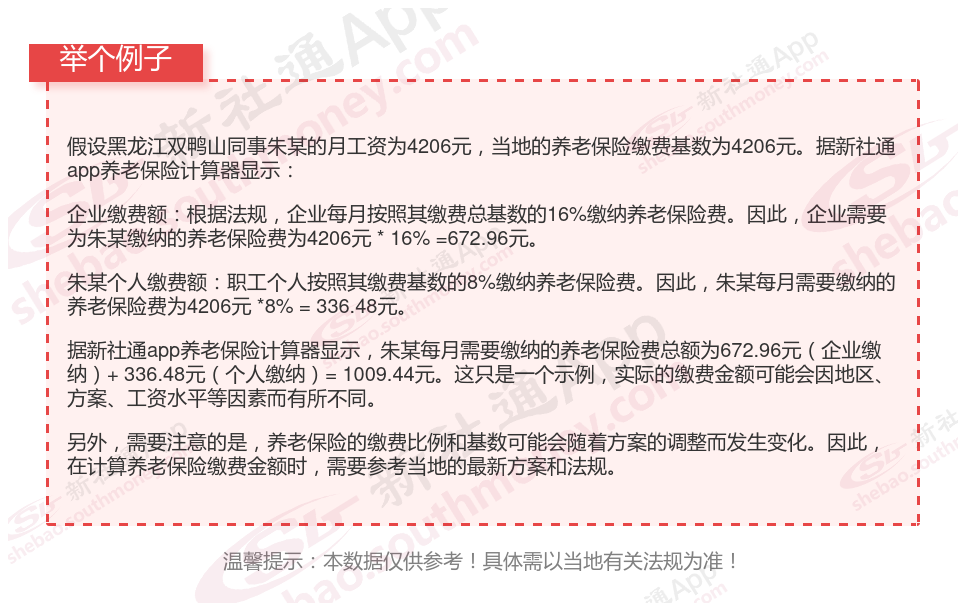 举个例子

假设黑龙江双鸭山同事朱某的月工资为4206元，当地的养老保险缴费基数为4206元。据新社通app养老保险计算器显示：

企业缴费额：根据法规，企业每月按照其缴费总基数的16%缴纳养老保险费。因此，企业需要为朱某缴纳的养老保险费为4206元 * 16% =672.96元。

朱某个人缴费额：职工个人按照其缴费基数的8%缴纳养老保险费。因此，朱某每月需要缴纳的养老保险费为4206元 *8% = 336.48元。

据新社通app养老保险计算器显示，朱某每月需要缴纳的养老保险费总额为672.96元（企业缴纳）+ 336.48元（个人缴纳）= 1009.44元。这只是一个示例，实际的缴费金额可能会因地区、方案、工资水平等因素而有所不同。

另外，需要注意的是，养老保险的缴费比例和基数可能会随着方案的调整而发生变化。因此，在计算养老保险缴费金额时，需要参考当地的最新方案和法规。

温馨提示：本数据仅供参考！具体需以当地有关法规为准！

新社通App
shebao.southmoney.com